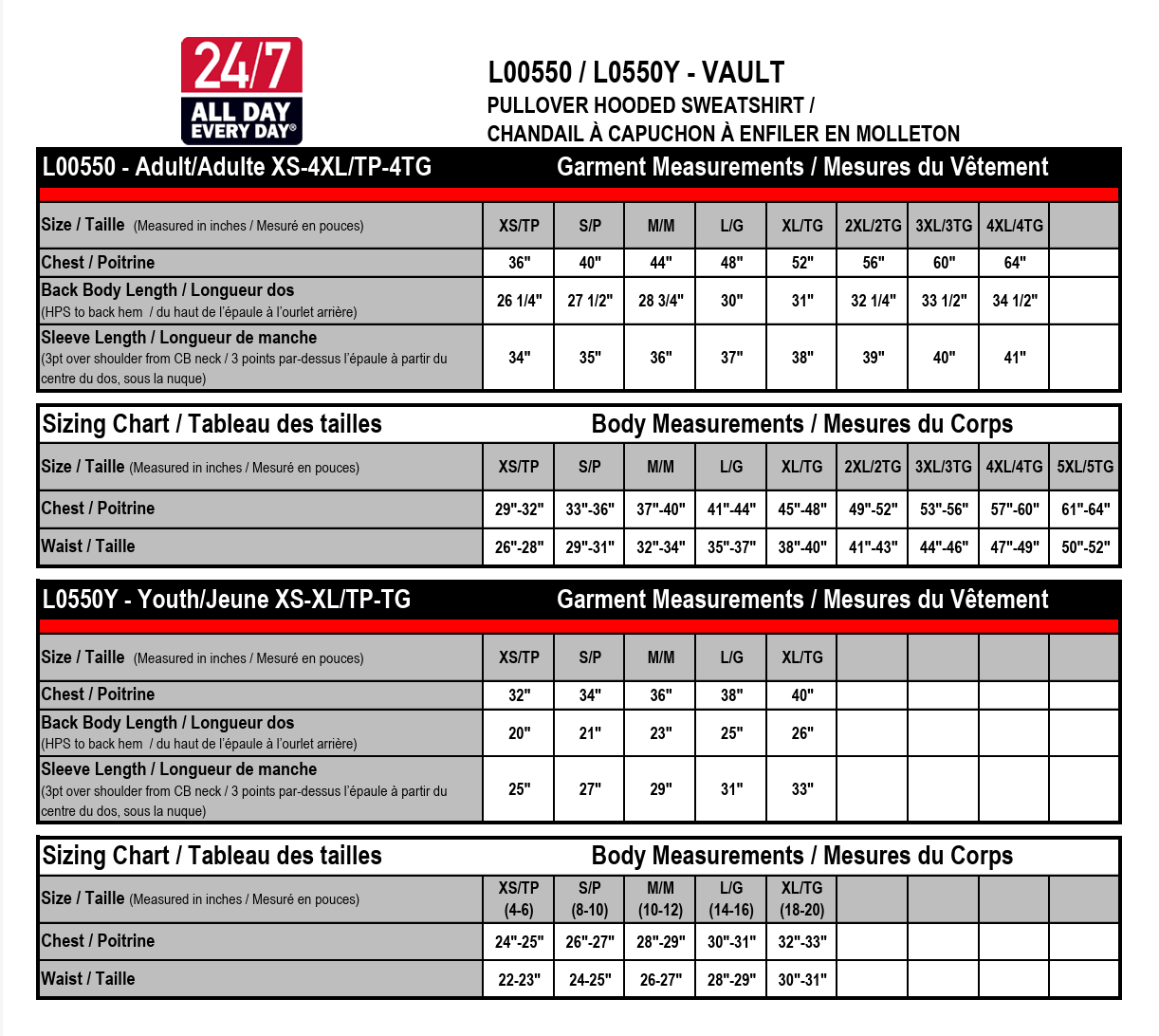 24/7 ALL DAY EVERY DAY®

L00550 / L0550Y - VAULT
PULLOVER HOODED SWEATSHIRT /
CHANDAIL À CAPUCHON À ENFILER EN MOLLETON

L00550 - Adult/Adulte XS-4XL/TP-4TG Garment Measurements / Mesures du Vêtement

| Size / Taille (Measured in inches / Mesuré en pouces) | XS/TP | S/P | M/M | L/G | XL/TG | 2XL/2TG | 3XL/3TG | 4XL/4TG | |
|---|---|---|---|---|---|---|---|---|---|
| Chest / Poitrine | 36" | 40" | 44" | 48" | 52" | 56" | 60" | 64" | |
| Back Body Length / Longueur dos (HPS to back hem / du haut de l'épaule à l'ourlet arrière) | 26 1/4" | 27 1/2" | 28 3/4" | 30" | 31" | 32 1/4" | 33 1/2" | 34 1/2" | |
| Sleeve Length / Longueur de manche (3pt over shoulder from CB neck / 3 points par-dessus l'épaule à partir du centre du dos, sous la nuque) | 34" | 35" | 36" | 37" | 38" | 39" | 40" | 41" | |

Sizing Chart / Tableau des tailles Body Measurements / Mesures du Corps

| Size / Taille (Measured in inches / Mesuré en pouces) | XS/TP | S/P | M/M | L/G | XL/TG | 2XL/2TG | 3XL/3TG | 4XL/4TG | 5XL/5TG |
|---|---|---|---|---|---|---|---|---|---|
| Chest / Poitrine | 29"-32" | 33"-36" | 37"-40" | 41"-44" | 45"-48" | 49"-52" | 53"-56" | 57"-60" | 61"-64" |
| Waist / Taille | 26"-28" | 29"-31" | 32"-34" | 35"-37" | 38"-40" | 41"-43" | 44"-46" | 47"-49" | 50"-52" |

L0550Y - Youth/Jeune XS-XL/TP-TG Garment Measurements / Mesures du Vêtement

| Size / Taille (Measured in inches / Mesuré en pouces) | XS/TP | S/P | M/M | L/G | XL/TG | | | | |
|---|---|---|---|---|---|---|---|---|---|
| Chest / Poitrine | 32" | 34" | 36" | 38" | 40" | | | | |
| Back Body Length / Longueur dos (HPS to back hem / du haut de l'épaule à l'ourlet arrière) | 20" | 21" | 23" | 25" | 26" | | | | |
| Sleeve Length / Longueur de manche (3pt over shoulder from CB neck / 3 points par-dessus l'épaule à partir du centre du dos, sous la nuque) | 25" | 27" | 29" | 31" | 33" | | | | |

Sizing Chart / Tableau des tailles Body Measurements / Mesures du Corps

| Size / Taille (Measured in inches / Mesuré en pouces) | XS/TP (4-6) | S/P (8-10) | M/M (10-12) | L/G (14-16) | XL/TG (18-20) | | | | |
|---|---|---|---|---|---|---|---|---|---|
| Chest / Poitrine | 24"-25" | 26"-27" | 28"-29" | 30"-31" | 32"-33" | | | | |
| Waist / Taille | 22-23" | 24-25" | 26-27" | 28"-29" | 30"-31" | | | | |